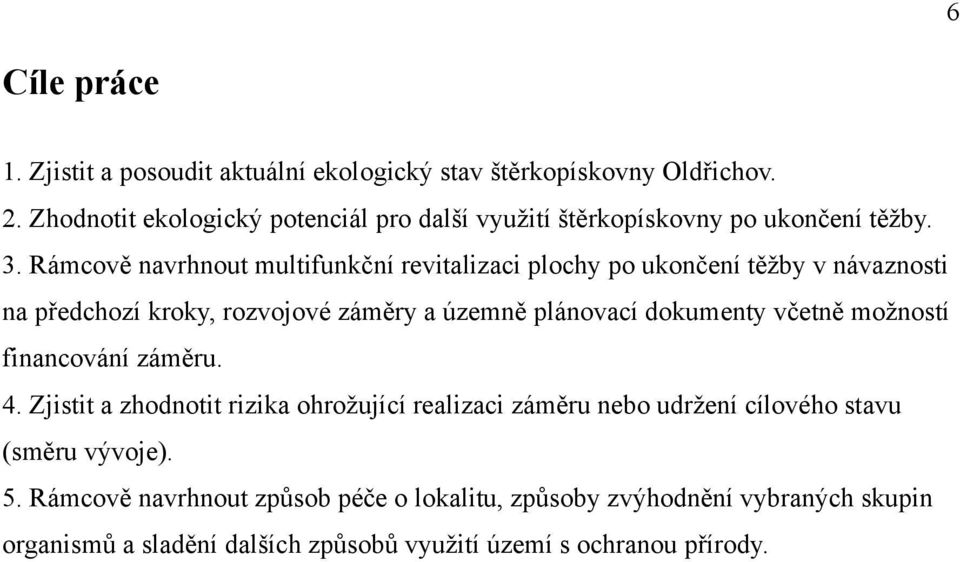 6

Cíle práce

1. Zjistit a posoudit aktuální ekologický stav štěrkopískovny Oldřichov.
2. Zhodnotit ekologický potenciál pro další využití štěrkopískovny po ukončení těžby.
3. Rámcově navrhnout multifunkční revitalizaci plochy po ukončení těžby v návaznosti na předchozí kroky, rozvojové záměry a územně plánovací dokumenty včetně možností financování záměru.
4. Zjistit a zhodnotit rizika ohrožující realizaci záměru nebo udržení cílového stavu (směru vývoje).
5. Rámcově navrhnout způsob péče o lokalitu, způsoby zvýhodnění vybraných skupin organismů a sladění dalších způsobů využití území s ochranou přírody.